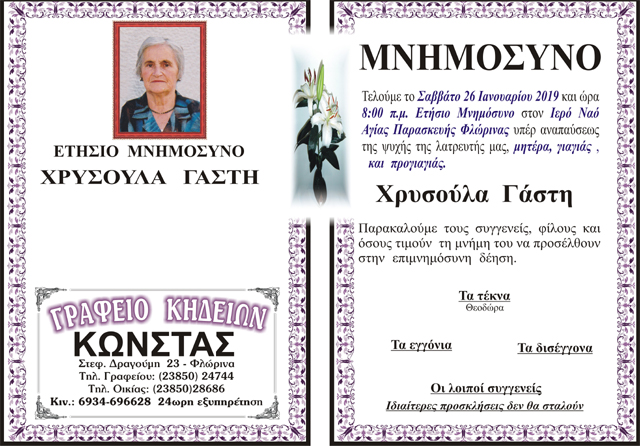 ΕΤΗΣΙΟ ΜΝΗΜΟΣΥΝΟ
ΧΡΥΣΟΥΛΑ ΓΑΣΤΗ

ΓΡΑΦΕΙΟ ΚΗΔΕΙΩΝ
ΚΩΝΣΤΑΣ
Στεφ. Δραγούμη 23 - Φλώρινα
Τηλ. Γραφείου: (23850) 24744
Τηλ. Οικίας: (23850)28686
Κιν.: 6934-696628 24ωρη εξυπηρέτηση

ΜΝΗΜΟΣΥΝΟ

Τελούμε το Σαββάτο 26 Ιανουαρίου 2019 και ώρα 8:00 π.μ. Ετήσιο Μνημόσυνο στον Ιερό Ναό Αγίας Παρασκευής Φλώρινας υπέρ αναπαύσεως της ψυχής της λατρευτής μας, μητέρα, γιαγιάς , και προγιαγιάς.

Χρυσούλα Γάστη

Παρακαλούμε τους συγγενείς, φίλους και όσους τιμούν τη μνήμη του να προσέλθουν στην επιμνημόσυνη δέηση.

Τα τέκνα
Θεοδώρα

Τα εγγόνια

Τα δισέγγονα

Οι λοιποί συγγενείς
Ιδιαίτερες προσκλήσεις δεν θα σταλούν